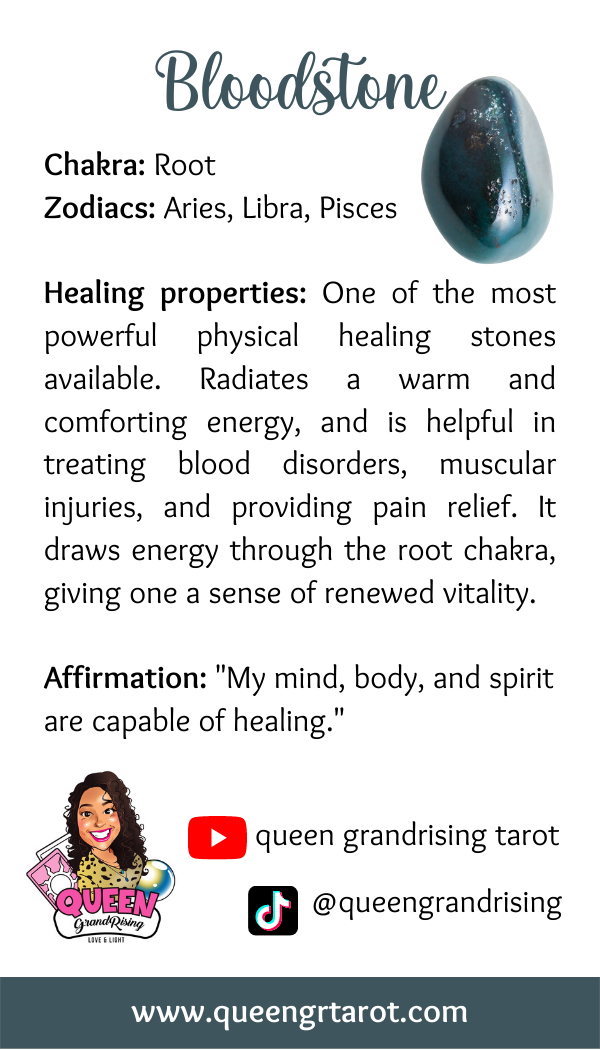 Bloodstone

Chakra: Root
Zodiacs: Aries, Libra, Pisces

Healing properties: One of the most powerful physical healing stones available. Radiates a warm and comforting energy, and is helpful in treating blood disorders, muscular injuries, and providing pain relief. It draws energy through the root chakra, giving one a sense of renewed vitality.

Affirmation: "My mind, body, and spirit are capable of healing."

QUEEN
GrandRising
LOVE & LIGHT

queen grandrising tarot

@queengrandrising

www.queengrtarot.com